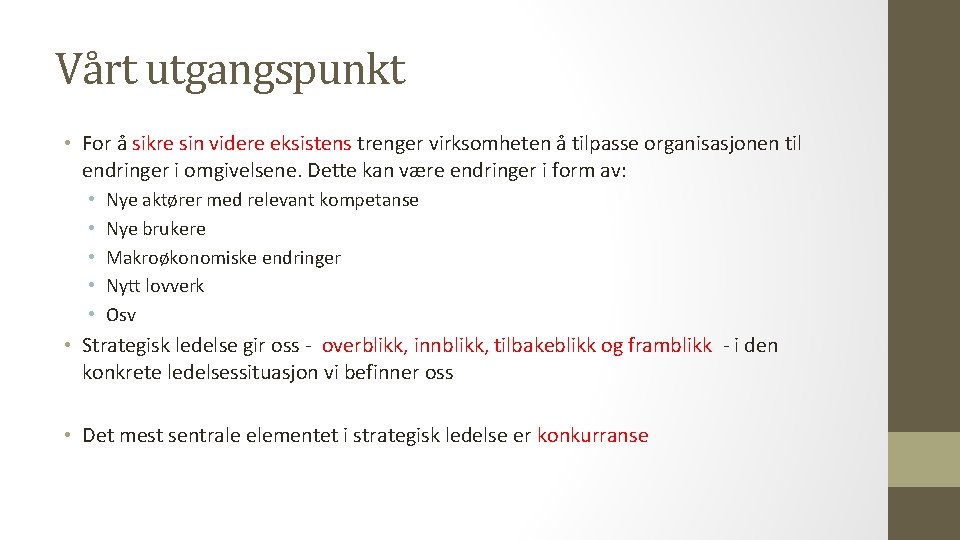 Vårt utgangspunkt

• For å sikre sin videre eksistens trenger virksomheten å tilpasse organisasjonen til endringer i omgivelsene. Dette kan være endringer i form av:
• Nye aktører med relevant kompetanse
• Nye brukere
• Makroøkonomiske endringer
• Nytt lovverk
• Osv
• Strategisk ledelse gir oss - overblikk, innblikk, tilbakeblikk og framblikk - i den konkrete ledelsessituasjon vi befinner oss

• Det mest sentrale elementet i strategisk ledelse er konkurranse